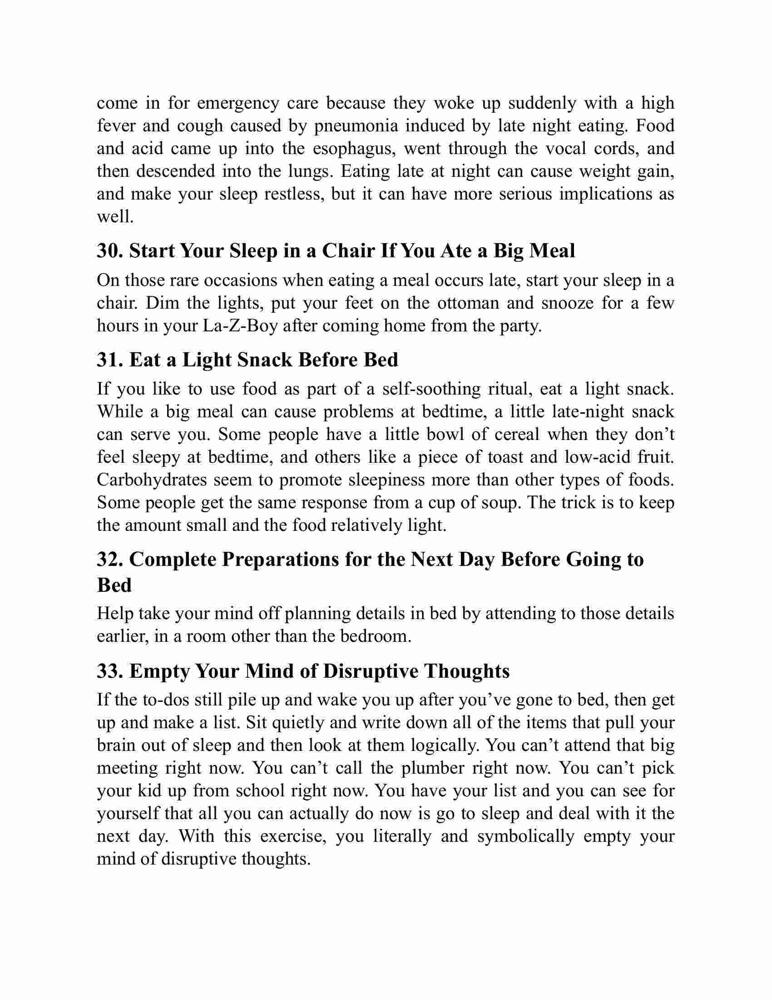 come in for emergency care because they woke up suddenly with a high fever and cough caused by pneumonia induced by late night eating. Food and acid came up into the esophagus, went through the vocal cords, and then descended into the lungs. Eating late at night can cause weight gain, and make your sleep restless, but it can have more serious implications as well.

30. Start Your Sleep in a Chair If You Ate a Big Meal

On those rare occasions when eating a meal occurs late, start your sleep in a chair. Dim the lights, put your feet on the ottoman and snooze for a few hours in your La-Z-Boy after coming home from the party.

31. Eat a Light Snack Before Bed

If you like to use food as part of a self-soothing ritual, eat a light snack. While a big meal can cause problems at bedtime, a little late-night snack can serve you. Some people have a little bowl of cereal when they don't feel sleepy at bedtime, and others like a piece of toast and low-acid fruit. Carbohydrates seem to promote sleepiness more than other types of foods. Some people get the same response from a cup of soup. The trick is to keep the amount small and the food relatively light.

32. Complete Preparations for the Next Day Before Going to Bed

Help take your mind off planning details in bed by attending to those details earlier, in a room other than the bedroom.

33. Empty Your Mind of Disruptive Thoughts

If the to-dos still pile up and wake you up after you've gone to bed, then get up and make a list. Sit quietly and write down all of the items that pull your brain out of sleep and then look at them logically. You can't attend that big meeting right now. You can't call the plumber right now. You can't pick your kid up from school right now. You have your list and you can see for yourself that all you can actually do now is go to sleep and deal with it the next day. With this exercise, you literally and symbolically empty your mind of disruptive thoughts.